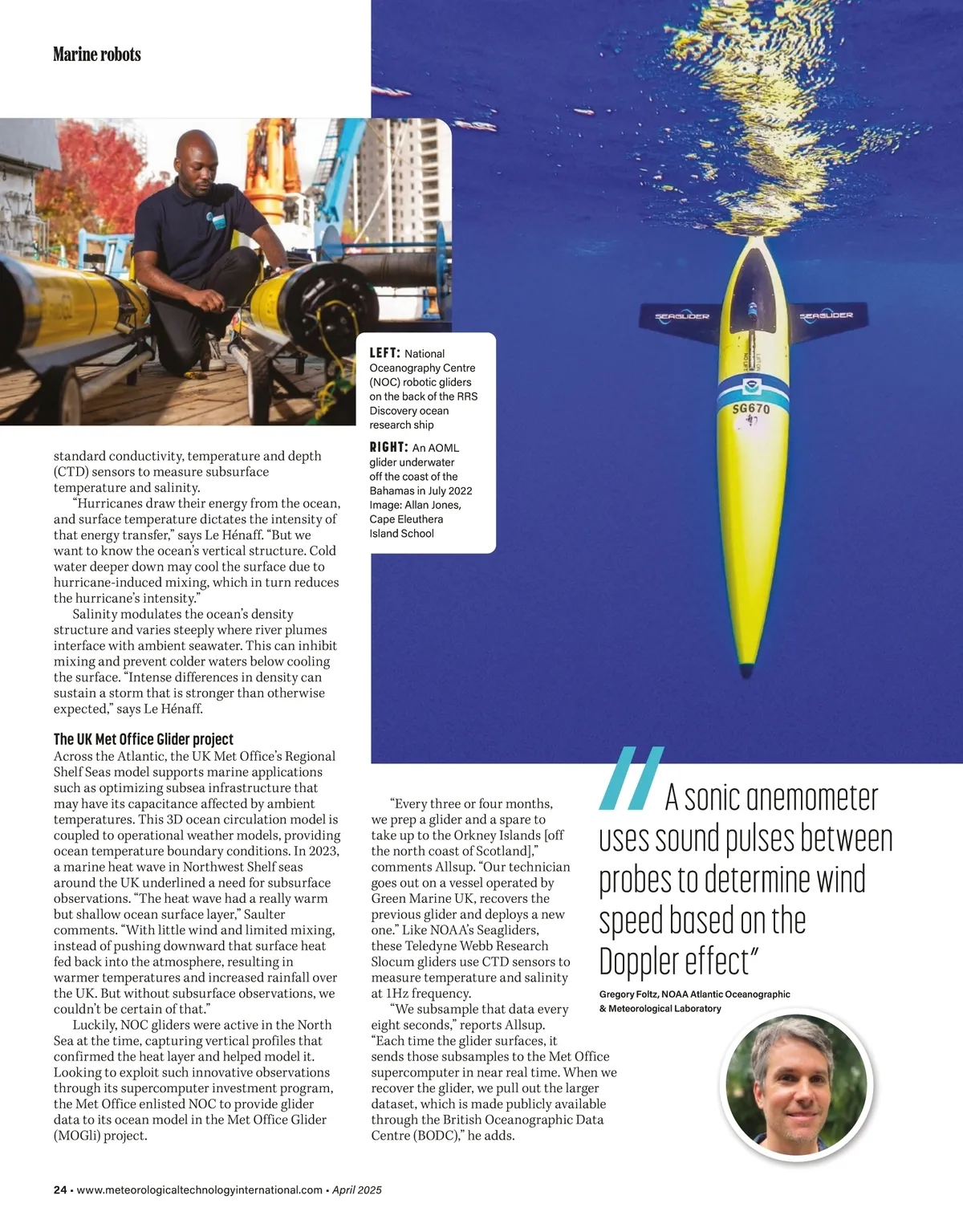 Marine robots

LEFT: National Oceanography Centre (NOC) robotic gliders on the back of the RRS Discovery ocean research ship

RIGHT: An AOML glider underwater off the coast of the Bahamas in July 2022 Image: Allan Jones, Cape Eleuthera Island School

SEAGLIDER SEAGLIDER SG670

standard conductivity, temperature and depth (CTD) sensors to measure subsurface temperature and salinity.

"Hurricanes draw their energy from the ocean, and surface temperature dictates the intensity of that energy transfer," says Le Hénaff. "But we want to know the ocean's vertical structure. Cold water deeper down may cool the surface due to hurricane-induced mixing, which in turn reduces the hurricane's intensity."

Salinity modulates the ocean's density structure and varies steeply where river plumes interface with ambient seawater. This can inhibit mixing and prevent colder waters below cooling the surface. "Intense differences in density can sustain a storm that is stronger than otherwise expected," says Le Hénaff.

The UK Met Office Glider project
Across the Atlantic, the UK Met Office's Regional Shelf Seas model supports marine applications such as optimizing subsea infrastructure that may have its capacitance affected by ambient temperatures. This 3D ocean circulation model is coupled to operational weather models, providing ocean temperature boundary conditions. In 2023, a marine heat wave in Northwest Shelf seas around the UK underlined a need for subsurface observations. "The heat wave had a really warm but shallow ocean surface layer," Saulter comments. "With little wind and limited mixing, instead of pushing downward that surface heat fed back into the atmosphere, resulting in warmer temperatures and increased rainfall over the UK. But without subsurface observations, we couldn't be certain of that."

Luckily, NOC gliders were active in the North Sea at the time, capturing vertical profiles that confirmed the heat layer and helped model it. Looking to exploit such innovative observations through its supercomputer investment program, the Met Office enlisted NOC to provide glider data to its ocean model in the Met Office Glider (MOGli) project.

"Every three or four months, we prep a glider and a spare to take up to the Orkney Islands [off the north coast of Scotland]," comments Allsup. "Our technician goes out on a vessel operated by Green Marine UK, recovers the previous glider and deploys a new one." Like NOAA's Seagliders, these Teledyne Webb Research Slocum gliders use CTD sensors to measure temperature and salinity at 1Hz frequency.

"We subsample that data every eight seconds," reports Allsup. "Each time the glider surfaces, it sends those subsamples to the Met Office supercomputer in near real time. When we recover the glider, we pull out the larger dataset, which is made publicly available through the British Oceanographic Data Centre (BODC)," he adds.

A sonic anemometer uses sound pulses between probes to determine wind speed based on the Doppler effect"

Gregory Foltz, NOAA Atlantic Oceanographic & Meteorological Laboratory

24 • www.meteorologicaltechnologyinternational.com • April 2025